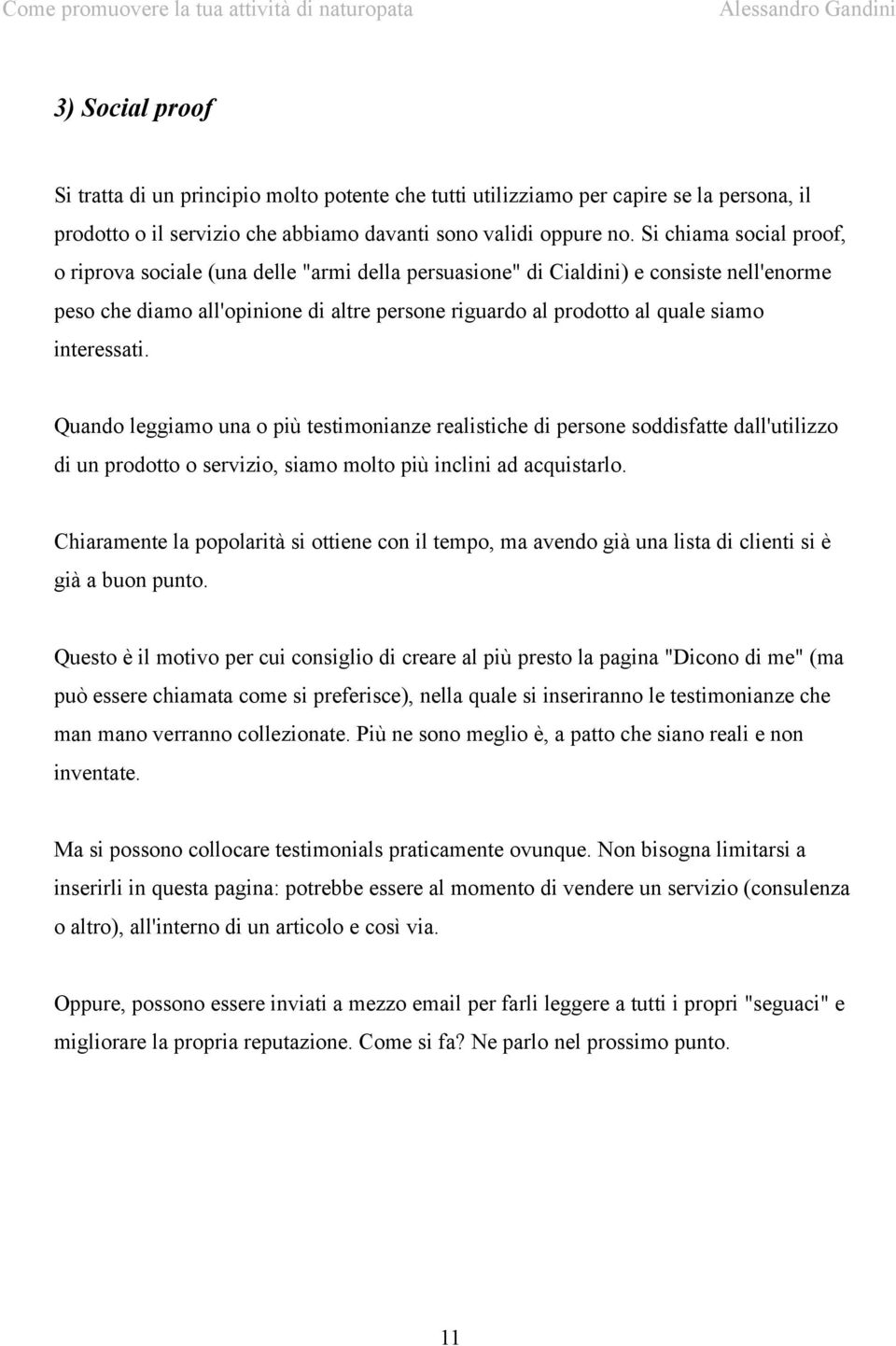 Come promuovere la tua attività di naturopata Alessandro Gandini

3) Social proof

Si tratta di un principio molto potente che tutti utilizziamo per capire se la persona, il prodotto o il servizio che abbiamo davanti sono validi oppure no. Si chiama social proof, o riprova sociale (una delle "armi della persuasione" di Cialdini) e consiste nell'enorme peso che diamo all'opinione di altre persone riguardo al prodotto al quale siamo interessati.

Quando leggiamo una o più testimonianze realistiche di persone soddisfatte dall'utilizzo di un prodotto o servizio, siamo molto più inclini ad acquistarlo.

Chiaramente la popolarità si ottiene con il tempo, ma avendo già una lista di clienti si è già a buon punto.

Questo è il motivo per cui consiglio di creare al più presto la pagina "Dicono di me" (ma può essere chiamata come si preferisce), nella quale si inseriranno le testimonianze che man mano verranno collezionate. Più ne sono meglio è, a patto che siano reali e non inventate.

Ma si possono collocare testimonials praticamente ovunque. Non bisogna limitarsi a inserirli in questa pagina: potrebbe essere al momento di vendere un servizio (consulenza o altro), all'interno di un articolo e così via.

Oppure, possono essere inviati a mezzo email per farli leggere a tutti i propri "seguaci" e migliorare la propria reputazione. Come si fa? Ne parlo nel prossimo punto.

11